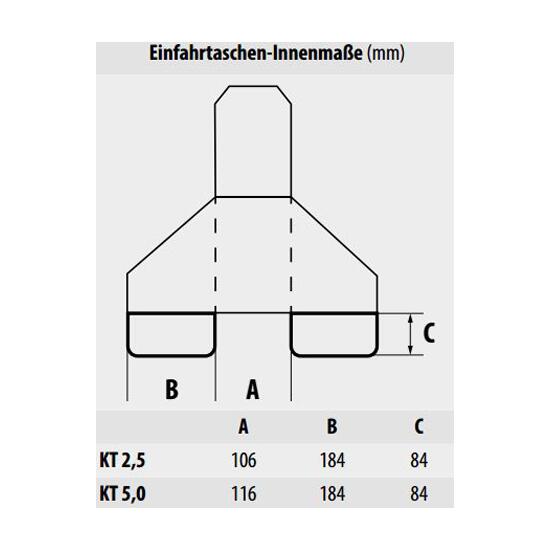 Einfahrtaschen-Innenmaße (mm)

C

B A

|  | A | B | C |
|---|---|---|---|
| KT 2,5 | 106 | 184 | 84 |
| KT 5,0 | 116 | 184 | 84 |